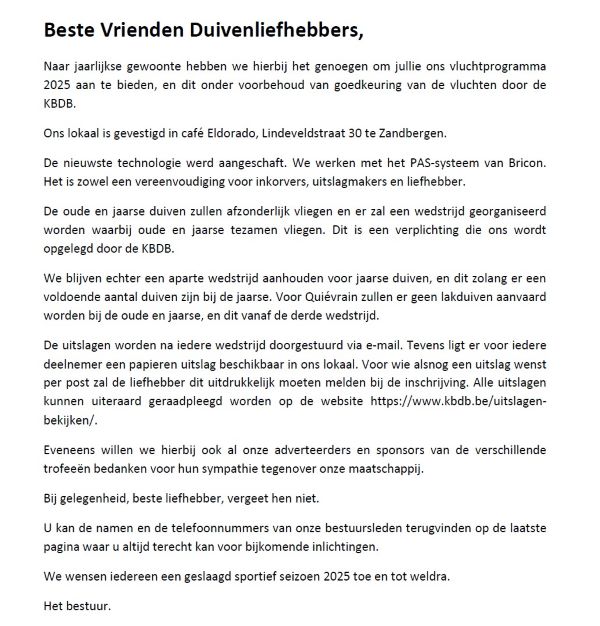 Beste Vrienden Duivenliefhebbers,

Naar jaarlijkse gewoonte hebben we hierbij het genoegen om jullie ons vluchtprogramma 2025 aan te bieden, en dit onder voorbehoud van goedkeuring van de vluchten door de KBDB.

Ons lokaal is gevestigd in café Eldorado, Lindeveldstraat 30 te Zandbergen.

De nieuwste technologie werd aangeschaft. We werken met het PAS-systeem van Bricon. Het is zowel een vereenvoudiging voor inkorvers, uitslagmakers en liefhebber.

De oude en jaarse duiven zullen afzonderlijk vliegen en er zal een wedstrijd georganiseerd worden waarbij oude en jaarse tezamen vliegen. Dit is een verplichting die ons wordt opgelegd door de KBDB.

We blijven echter een aparte wedstrijd aanhouden voor jaarse duiven, en dit zolang er een voldoende aantal duiven zijn bij de jaarse. Voor Quiévrain zullen er geen lakduiven aanvaard worden bij de oude en jaarse, en dit vanaf de derde wedstrijd.

De uitslagen worden na iedere wedstrijd doorgestuurd via e-mail. Tevens ligt er voor iedere deelnemer een papieren uitslag beschikbaar in ons lokaal. Voor wie alsnog een uitslag wenst per post zal de liefhebber dit uitdrukkelijk moeten melden bij de inschrijving. Alle uitslagen kunnen uiteraard geraadpleegd worden op de website https://www.kbdb.be/uitslagen-bekijken/.

Eveneens willen we hierbij ook al onze adverteerders en sponsors van de verschillende trofeeën bedanken voor hun sympathie tegenover onze maatschappij.

Bij gelegenheid, beste liefhebber, vergeet hen niet.

U kan de namen en de telefoonnummers van onze bestuursleden terugvinden op de laatste pagina waar u altijd terecht kan voor bijkomende inlichtingen.

We wensen iedereen een geslaagd sportief seizoen 2025 toe en tot weldra.

Het bestuur.